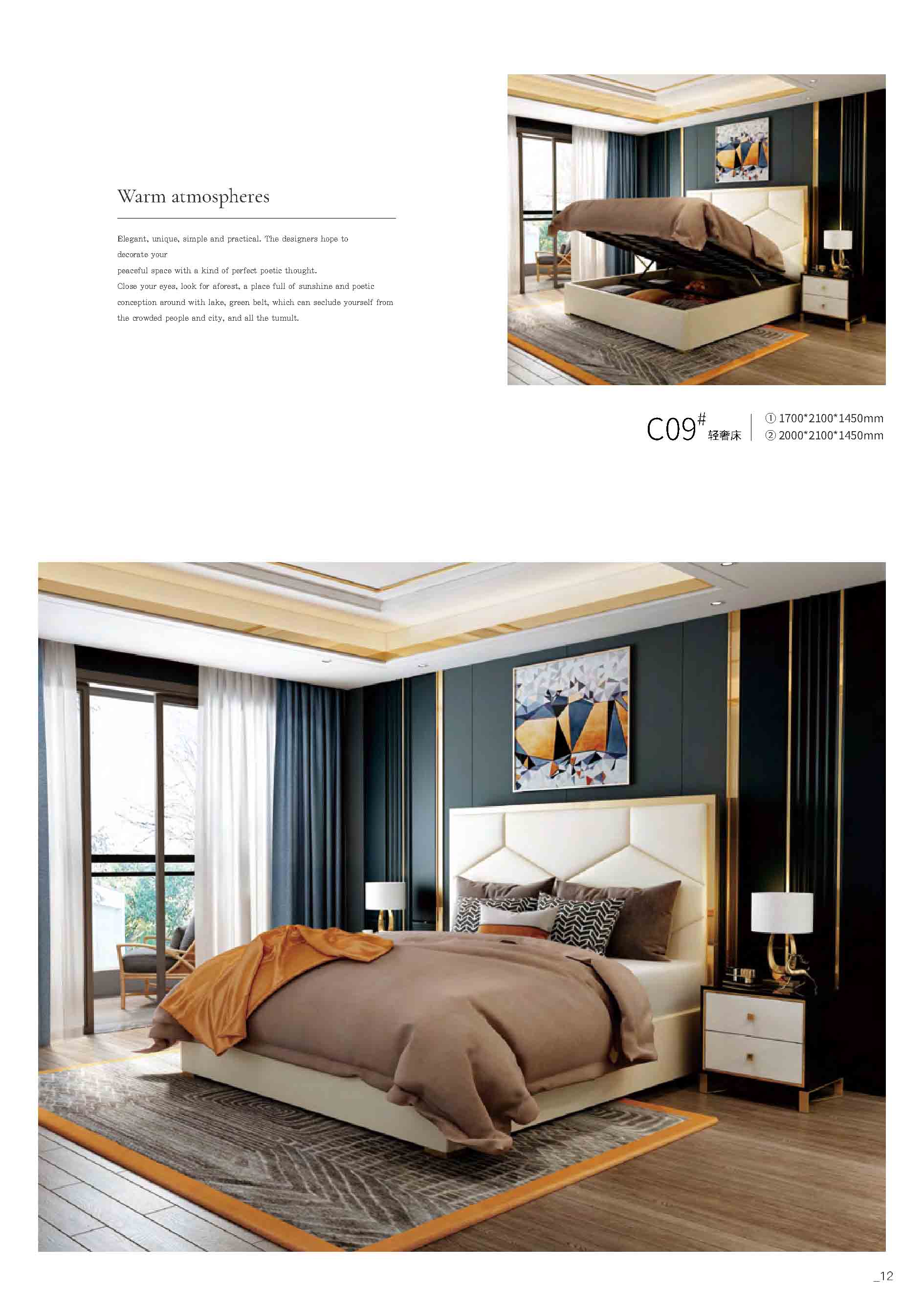 Warm atmospheres

Elegant, unique, simple and practical. The designers hope to decorate your

peaceful space with a kind of perfect poetic thought.

Close your eyes, look for aforest, a place full of sunshine and poetic conception around with lake, green belt, which can seclude yourself from the crowded people and city, and all the tumult.

C09# 轻奢床

① 1700*2100*1450mm
② 2000*2100*1450mm

_12